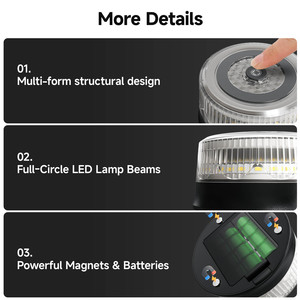 More Details

01.
Multi-form structural design

02.
Full-Circle LED Lamp Beams

03.
Powerful Magnets & Batteries